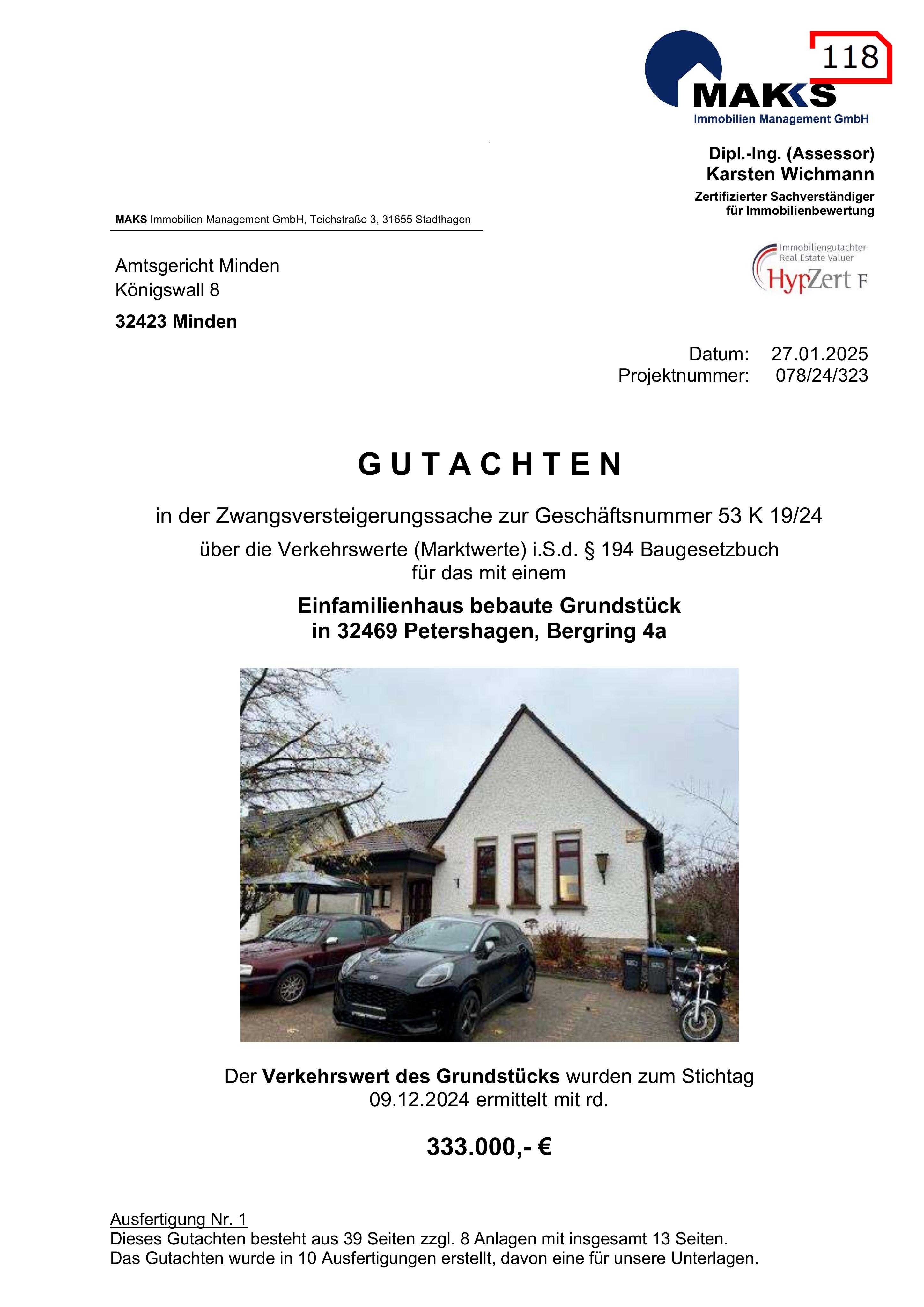 118

MAKS
Immobilien Management GmbH

Dipl.-Ing. (Assessor)
Karsten Wichmann
Zertifizierter Sachverständiger
für Immobilienbewertung

MAKS Immobilien Management GmbH, Teichstraße 3, 31655 Stadthagen

Immobiliengutachter
Real Estate Valuer
HypZert F

Amtsgericht Minden
Königswall 8
32423 Minden

Datum: 27.01.2025
Projektnummer: 078/24/323

GUTACHTEN

in der Zwangsversteigerungssache zur Geschäftsnummer 53 K 19/24

über die Verkehrswerte (Marktwerte) i.S.d. § 194 Baugesetzbuch für das mit einem

Einfamilienhaus bebaute Grundstück
in 32469 Petershagen, Bergring 4a

Der Verkehrswert des Grundstücks wurden zum Stichtag 09.12.2024 ermittelt mit rd.

333.000,- €

Ausfertigung Nr. 1
Dieses Gutachten besteht aus 39 Seiten zzgl. 8 Anlagen mit insgesamt 13 Seiten.
Das Gutachten wurde in 10 Ausfertigungen erstellt, davon eine für unsere Unterlagen.